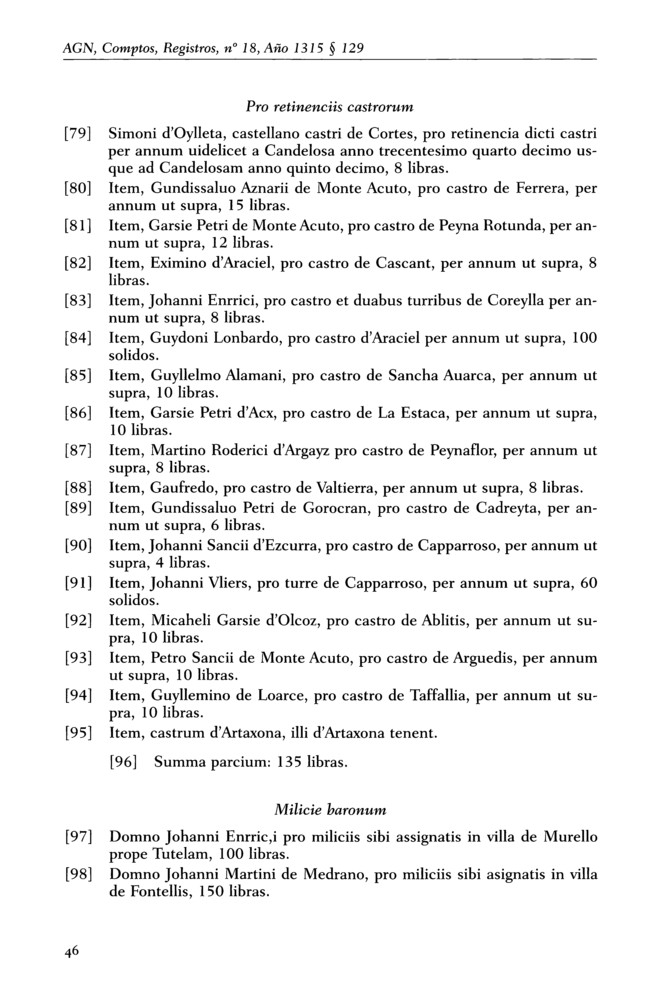 AGN, Comptos, Registros, nº 18, Año 1315 § 129

Pro retinenciis castrorum

[79] Simoni d'Oylleta, castellano castri de Cortes, pro retinencia dicti castri per annum uidelicet a Candelosa anno trecentesimo quarto decimo usque ad Candelosam anno quinto decimo, 8 libras.
[80] Item, Gundissaluo Aznarii de Monte Acuto, pro castro de Ferrera, per annum ut supra, 15 libras.
[81] Item, Garsie Petri de Monte Acuto, pro castro de Peyna Rotunda, per annum ut supra, 12 libras.
[82] Item, Eximino d'Araciel, pro castro de Cascant, per annum ut supra, 8 libras.
[83] Item, Johanni Enrrici, pro castro et duabus turribus de Coreylla per annum ut supra, 8 libras.
[84] Item, Guydoni Lonbardo, pro castro d'Araciel per annum ut supra, 100 solidos.
[85] Item, Guyllelmo Alamani, pro castro de Sancha Auarca, per annum ut supra, 10 libras.
[86] Item, Garsie Petri d'Acx, pro castro de La Estaca, per annum ut supra, 10 libras.
[87] Item, Martino Roderici d'Argayz pro castro de Peynaflor, per annum ut supra, 8 libras.
[88] Item, Gaufredo, pro castro de Valtierra, per annum ut supra, 8 libras.
[89] Item, Gundissaluo Petri de Gorocran, pro castro de Cadreyta, per annum ut supra, 6 libras.
[90] Item, Johanni Sancii d'Ezcurra, pro castro de Capparroso, per annum ut supra, 4 libras.
[91] Item, Johanni Vliers, pro turre de Capparroso, per annum ut supra, 60 solidos.
[92] Item, Micaheli Garsie d'Olcoz, pro castro de Ablitis, per annum ut supra, 10 libras.
[93] Item, Petro Sancii de Monte Acuto, pro castro de Arguedis, per annum ut supra, 10 libras.
[94] Item, Guyllemino de Loarce, pro castro de Taffallia, per annum ut supra, 10 libras.
[95] Item, castrum d'Artaxona, illi d'Artaxona tenent.

[96] Summa parcium: 135 libras.

Milicie baronum

[97] Domno Johanni Enrric,i pro miliciis sibi assignatis in villa de Murello prope Tutelam, 100 libras.
[98] Domno Johanni Martini de Medrano, pro miliciis sibi asignatis in villa de Fontellis, 150 libras.

46